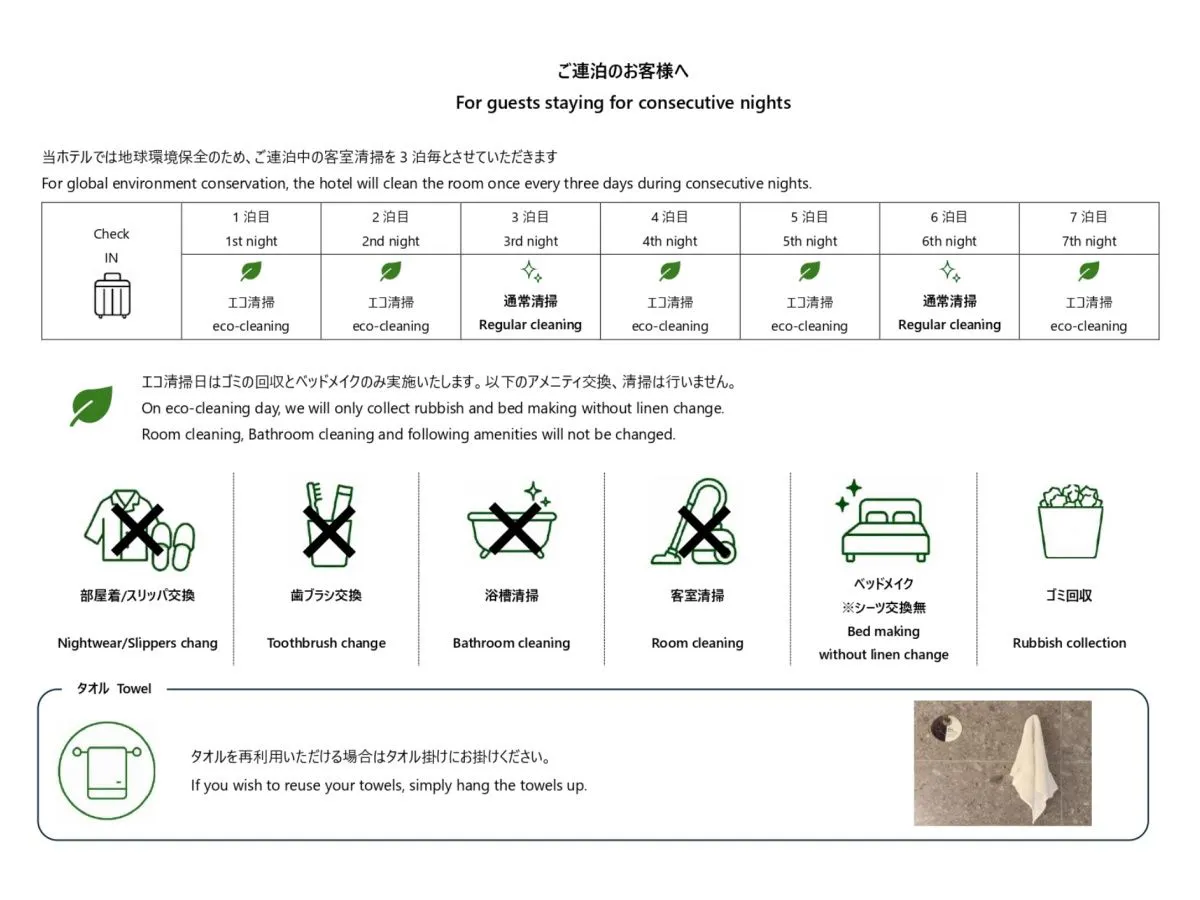 ご連泊のお客様へ
For guests staying for consecutive nights

当ホテルでは地球環境保全のため、ご連泊中の客室清掃を 3 泊毎とさせていただきます
For global environment conservation, the hotel will clean the room once every three days during consecutive nights.

| Check IN | 1 泊目 1st night | 2 泊目 2nd night | 3 泊目 3rd night | 4 泊目 4th night | 5 泊目 5th night | 6 泊目 6th night | 7 泊目 7th night |
|---|---|---|---|---|---|---|---|
| | エコ清掃 eco-cleaning | エコ清掃 eco-cleaning | 通常清掃 Regular cleaning | エコ清掃 eco-cleaning | エコ清掃 eco-cleaning | 通常清掃 Regular cleaning | エコ清掃 eco-cleaning |

エコ清掃日はゴミの回収とベッドメイクのみ実施いたします。以下のアメニティ交換、清掃は行いません。
On eco-cleaning day, we will only collect rubbish and bed making without linen change.
Room cleaning, Bathroom cleaning and following amenities will not be changed.

部屋着/スリッパ交換
Nightwear/Slippers chang

歯ブラシ交換
Toothbrush change

浴槽清掃
Bathroom cleaning

客室清掃
Room cleaning

ベッドメイク
※シーツ交換無
Bed making
without linen change

ゴミ回収
Rubbish collection

タオル Towel

タオルを再利用いただける場合はタオル掛けにお掛けください。
If you wish to reuse your towels, simply hang the towels up.